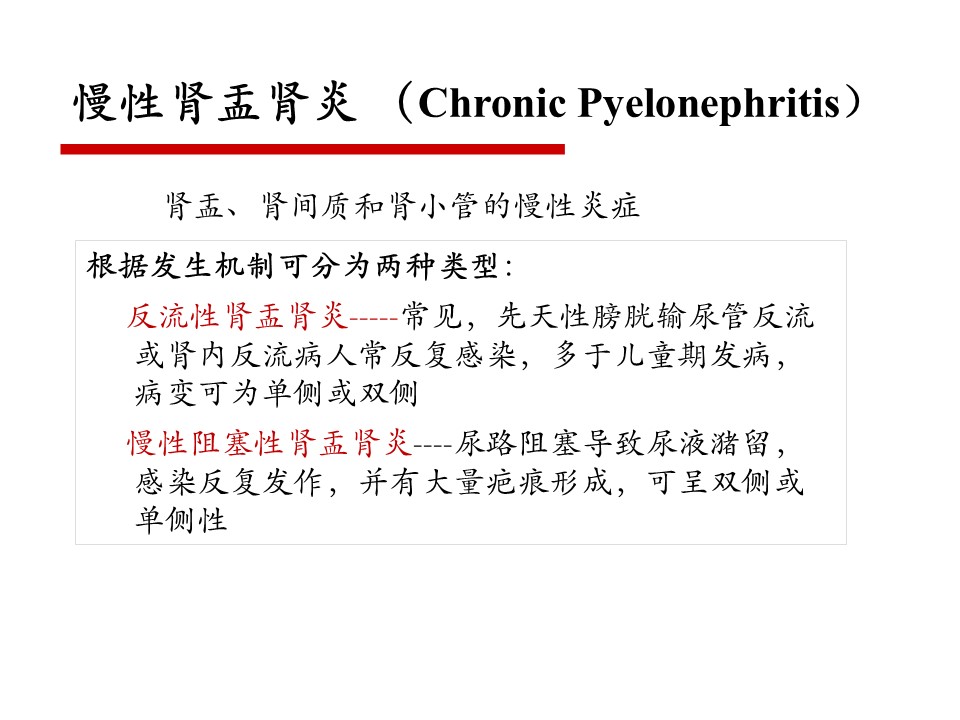 慢性肾盂肾炎 （Chronic Pyelonephritis）

肾盂、肾间质和肾小管的慢性炎症

根据发生机制可分为两种类型:

反流性肾盂肾炎-----常见，先天性膀胱输尿管反流或肾内反流病人常反复感染，多于儿童期发病，病变可为单侧或双侧

慢性阻塞性肾盂肾炎----尿路阻塞导致尿液潴留，感染反复发作，并有大量疤痕形成，可呈双侧或单侧性